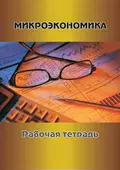 МИКРОЭКОНОМИКА

Рабочая тетрадь